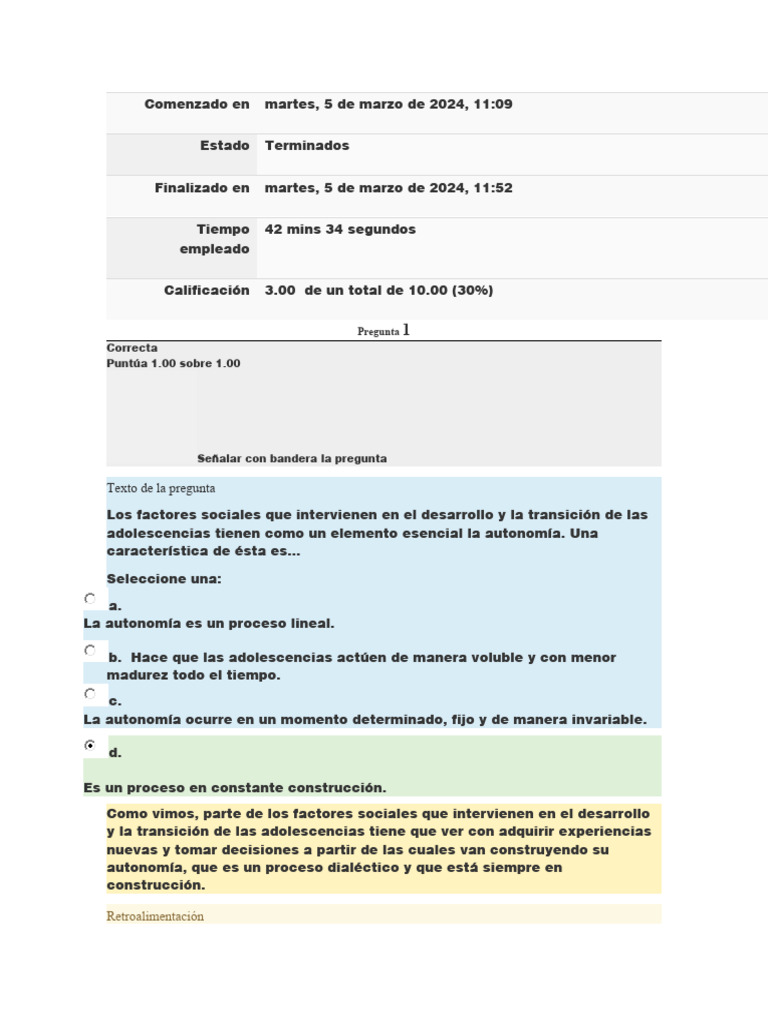 | | |
|---|---|
| Comenzado en | martes, 5 de marzo de 2024, 11:09 |
| Estado | Terminados |
| Finalizado en | martes, 5 de marzo de 2024, 11:52 |
| Tiempo empleado | 42 mins 34 segundos |
| Calificación | 3.00 de un total de 10.00 (30%) |

Pregunta 1

Correcta
Puntúa 1.00 sobre 1.00

Señalar con bandera la pregunta

Texto de la pregunta

Los factores sociales que intervienen en el desarrollo y la transición de las adolescencias tienen como un elemento esencial la autonomía. Una característica de ésta es...

Seleccione una:

a.
La autonomía es un proceso lineal.

b. Hace que las adolescencias actúen de manera voluble y con menor madurez todo el tiempo.

c.
La autonomía ocurre en un momento determinado, fijo y de manera invariable.

d.
Es un proceso en constante construcción.

Como vimos, parte de los factores sociales que intervienen en el desarrollo y la transición de las adolescencias tiene que ver con adquirir experiencias nuevas y tomar decisiones a partir de las cuales van construyendo su autonomía, que es un proceso dialéctico y que está siempre en construcción.

Retroalimentación